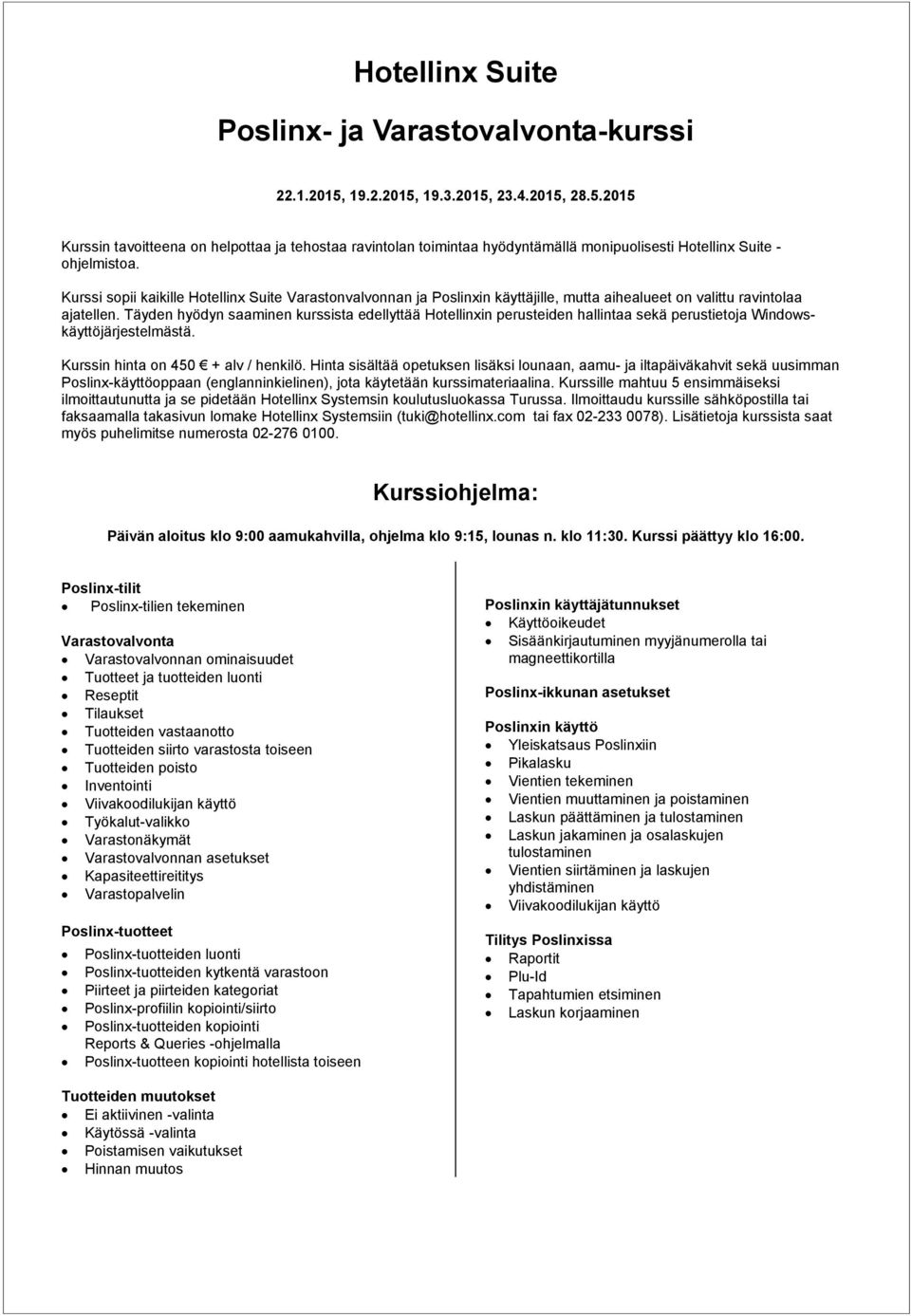 Hotellinx Suite

Poslinx- ja Varastovalvonta-kurssi

22.1.2015, 19.2.2015, 19.3.2015, 23.4.2015, 28.5.2015

Kurssin tavoitteena on helpottaa ja tehostaa ravintolan toimintaa hyödyntämällä monipuolisesti Hotellinx Suite -ohjelmistoa.

Kurssi sopii kaikille Hotellinx Suite Varastonvalvonnan ja Poslinxin käyttäjille, mutta aihealueet on valittu ravintolaa ajatellen. Täyden hyödyn saaminen kurssista edellyttää Hotellinxin perusteiden hallintaa sekä perustietoja Windows-käyttöjärjestelmästä.

Kurssin hinta on 450 € + alv / henkilö. Hinta sisältää opetuksen lisäksi lounaan, aamu- ja iltapäiväkahvit sekä uusimman Poslinx-käyttöoppaan (englanninkielinen), jota käytetään kurssimateriaalina. Kurssille mahtuu 5 ensimmäiseksi ilmoittautunutta ja se pidetään Hotellinx Systemsin koulutusluokassa Turussa. Ilmoittaudu kurssille sähköpostilla tai faksaamalla takasivun lomake Hotellinx Systemsiin (tuki@hotellinx.com tai fax 02-233 0078). Lisätietoja kurssista saat myös puhelimitse numerosta 02-276 0100.

Kurssiohjelma:

Päivän aloitus klo 9:00 aamukahvilla, ohjelma klo 9:15, lounas n. klo 11:30. Kurssi päättyy klo 16:00.

Poslinx-tilit
• Poslinx-tilien tekeminen

Varastovalvonta
• Varastovalvonnan ominaisuudet
• Tuotteet ja tuotteiden luonti
• Reseptit
• Tilaukset
• Tuotteiden vastaanotto
• Tuotteiden siirto varastosta toiseen
• Tuotteiden poisto
• Inventointi
• Viivakoodilukijan käyttö
• Työkalut-valikko
• Varastonäkymät
• Varastovalvonnan asetukset
• Kapasiteettireititys
• Varastopalvelin

Poslinx-tuotteet
• Poslinx-tuotteiden luonti
• Poslinx-tuotteiden kytkentä varastoon
• Piirteet ja piirteiden kategoriat
• Poslinx-profiilin kopiointi/siirto
• Poslinx-tuotteiden kopiointi Reports & Queries -ohjelmalla
• Poslinx-tuotteen kopiointi hotellista toiseen

Tuotteiden muutokset
• Ei aktiivinen -valinta
• Käytössä -valinta
• Poistamisen vaikutukset
• Hinnan muutos

Poslinxin käyttäjätunnukset
• Käyttöoikeudet
• Sisäänkirjautuminen myyjänumerolla tai magneettikortilla

Poslinx-ikkunan asetukset

Poslinxin käyttö
• Yleiskatsaus Poslinxiin
• Pikalasku
• Vientien tekeminen
• Vientien muuttaminen ja poistaminen
• Laskun päättäminen ja tulostaminen
• Laskun jakaminen ja osalaskujen tulostaminen
• Vientien siirtäminen ja laskujen yhdistäminen
• Viivakoodilukijan käyttö

Tilitys Poslinxissa
• Raportit
• Plu-Id
• Tapahtumien etsiminen
• Laskun korjaaminen